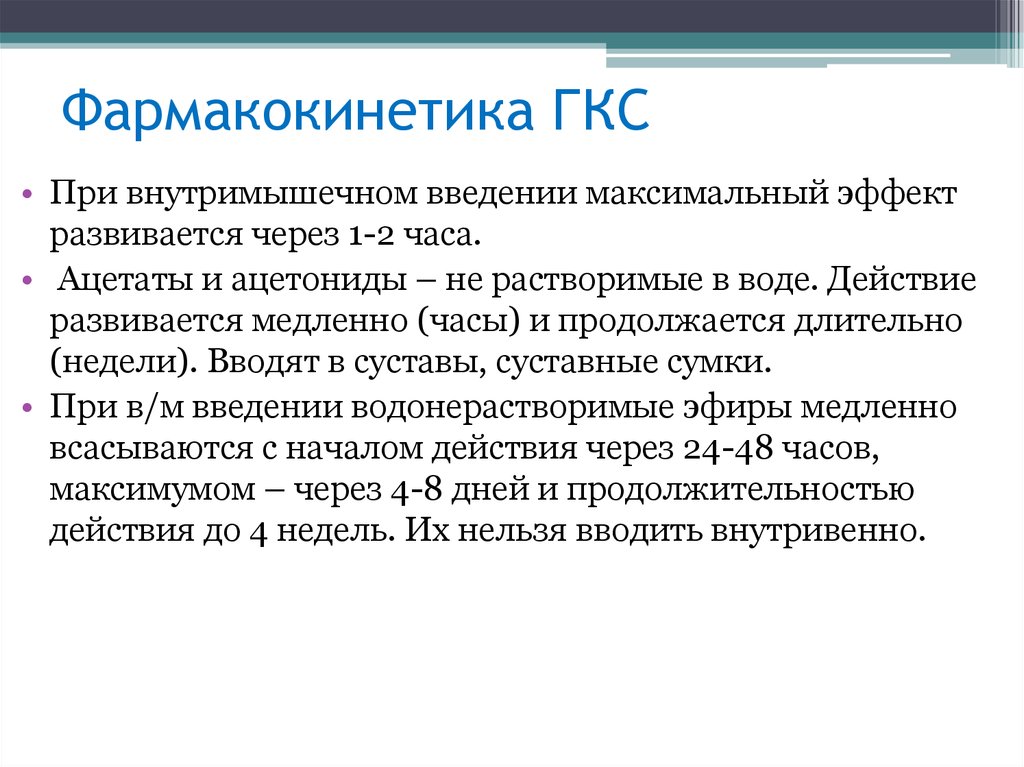 Фармакокинетика ГКС

• При внутримышечном введении максимальный эффект развивается через 1-2 часа.

• Ацетаты и ацетониды – не растворимые в воде. Действие развивается медленно (часы) и продолжается длительно (недели). Вводят в суставы, суставные сумки.

• При в/м введении водонерастворимые эфиры медленно всасываются с началом действия через 24-48 часов, максимумом – через 4-8 дней и продолжительностью действия до 4 недель. Их нельзя вводить внутривенно.